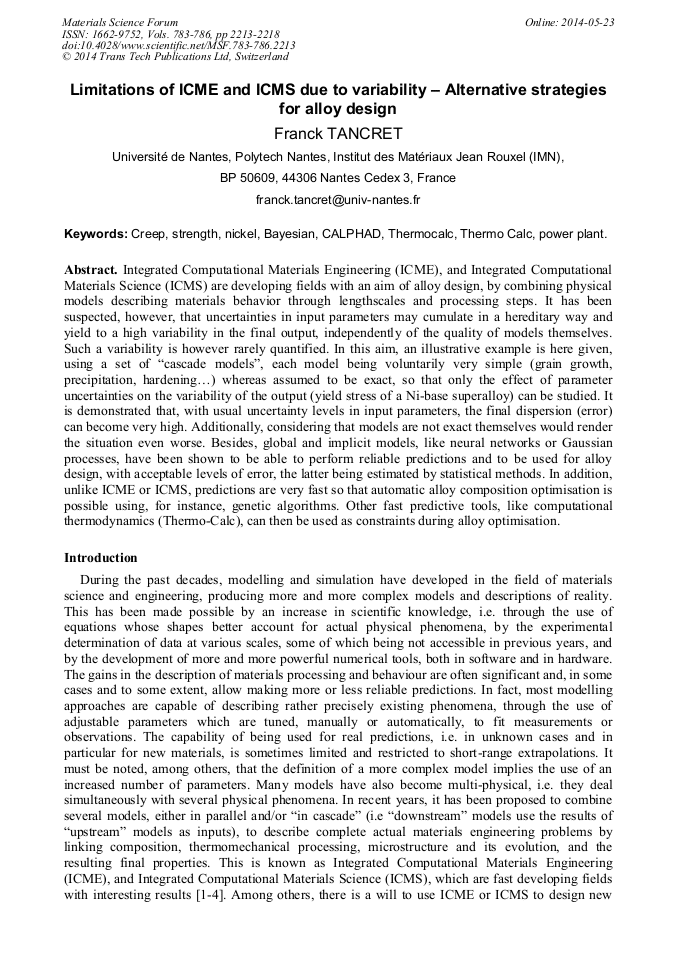 Materials Science Forum
ISSN: 1662-9752, Vols. 783-786, pp 2213-2218
doi:10.4028/www.scientific.net/MSF.783-786.2213
© 2014 Trans Tech Publications Ltd, Switzerland

Online: 2014-05-23

Limitations of ICME and ICMS due to variability – Alternative strategies for alloy design

Franck TANCRET

Université de Nantes, Polytech Nantes, Institut des Matériaux Jean Rouxel (IMN), BP 50609, 44306 Nantes Cedex 3, France

franck.tancret@univ-nantes.fr

Keywords: Creep, strength, nickel, Bayesian, CALPHAD, Thermocalc, Thermo Calc, power plant.

Abstract. Integrated Computational Materials Engineering (ICME), and Integrated Computational Materials Science (ICMS) are developing fields with an aim of alloy design, by combining physical models describing materials behavior through lengthscales and processing steps. It has been suspected, however, that uncertainties in input parameters may cumulate in a hereditary way and yield to a high variability in the final output, independently of the quality of models themselves. Such a variability is however rarely quantified. In this aim, an illustrative example is here given, using a set of "cascade models", each model being voluntarily very simple (grain growth, precipitation, hardening…) whereas assumed to be exact, so that only the effect of parameter uncertainties on the variability of the output (yield stress of a Ni-base superalloy) can be studied. It is demonstrated that, with usual uncertainty levels in input parameters, the final dispersion (error) can become very high. Additionally, considering that models are not exact themselves would render the situation even worse. Besides, global and implicit models, like neural networks or Gaussian processes, have been shown to be able to perform reliable predictions and to be used for alloy design, with acceptable levels of error, the latter being estimated by statistical methods. In addition, unlike ICME or ICMS, predictions are very fast so that automatic alloy composition optimisation is possible using, for instance, genetic algorithms. Other fast predictive tools, like computational thermodynamics (Thermo-Calc), can then be used as constraints during alloy optimisation.

Introduction

During the past decades, modelling and simulation have developed in the field of materials science and engineering, producing more and more complex models and descriptions of reality. This has been made possible by an increase in scientific knowledge, i.e. through the use of equations whose shapes better account for actual physical phenomena, by the experimental determination of data at various scales, some of which being not accessible in previous years, and by the development of more and more powerful numerical tools, both in software and in hardware. The gains in the description of materials processing and behaviour are often significant and, in some cases and to some extent, allow making more or less reliable predictions. In fact, most modelling approaches are capable of describing rather precisely existing phenomena, through the use of adjustable parameters which are tuned, manually or automatically, to fit measurements or observations. The capability of being used for real predictions, i.e. in unknown cases and in particular for new materials, is sometimes limited and restricted to short-range extrapolations. It must be noted, among others, that the definition of a more complex model implies the use of an increased number of parameters. Many models have also become multi-physical, i.e. they deal simultaneously with several physical phenomena. In recent years, it has been proposed to combine several models, either in parallel and/or "in cascade" (i.e "downstream" models use the results of "upstream" models as inputs), to describe complete actual materials engineering problems by linking composition, thermomechanical processing, microstructure and its evolution, and the resulting final properties. This is known as Integrated Computational Materials Engineering (ICME), and Integrated Computational Materials Science (ICMS), which are fast developing fields with interesting results [1-4]. Among others, there is a will to use ICME or ICMS to design new